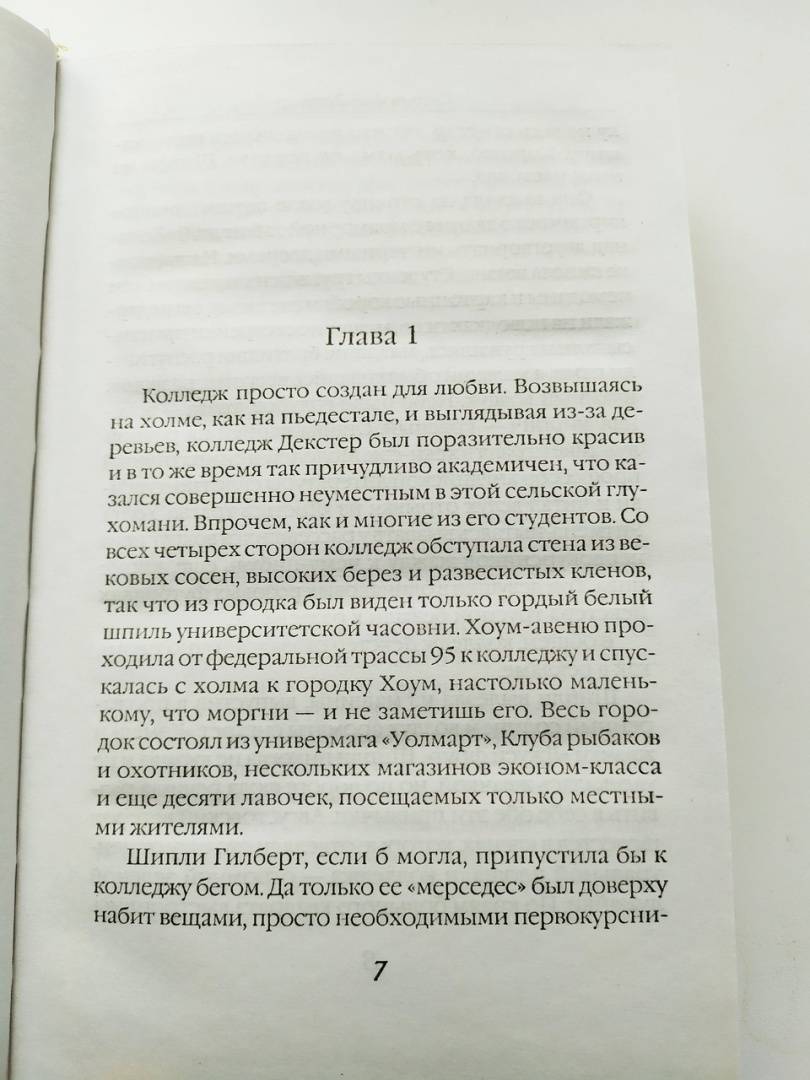 Глава 1

Колледж просто создан для любви. Возвышаясь на холме, как на пьедестале, и выглядывая из-за деревьев, колледж Декстер был поразительно красив и в то же время так причудливо академичен, что казался совершенно неуместным в этой сельской глухомани. Впрочем, как и многие из его студентов. Со всех четырех сторон колледж обступала стена из вековых сосен, высоких берез и развесистых кленов, так что из городка был виден только гордый белый шпиль университетской часовни. Хоум-авеню проходила от федеральной трассы 95 к колледжу и спускалась с холма к городку Хоум, настолько маленькому, что моргни — и не заметишь его. Весь городок состоял из универмага «Уолмарт», Клуба рыбаков и охотников, нескольких магазинов эконом-класса и еще десяти лавочек, посещаемых только местными жителями.

Шипли Гилберт, если б могла, припустила бы к колледжу бегом. Да только ее «мерседес» был доверху набит вещами, просто необходимыми первокурсни-

7